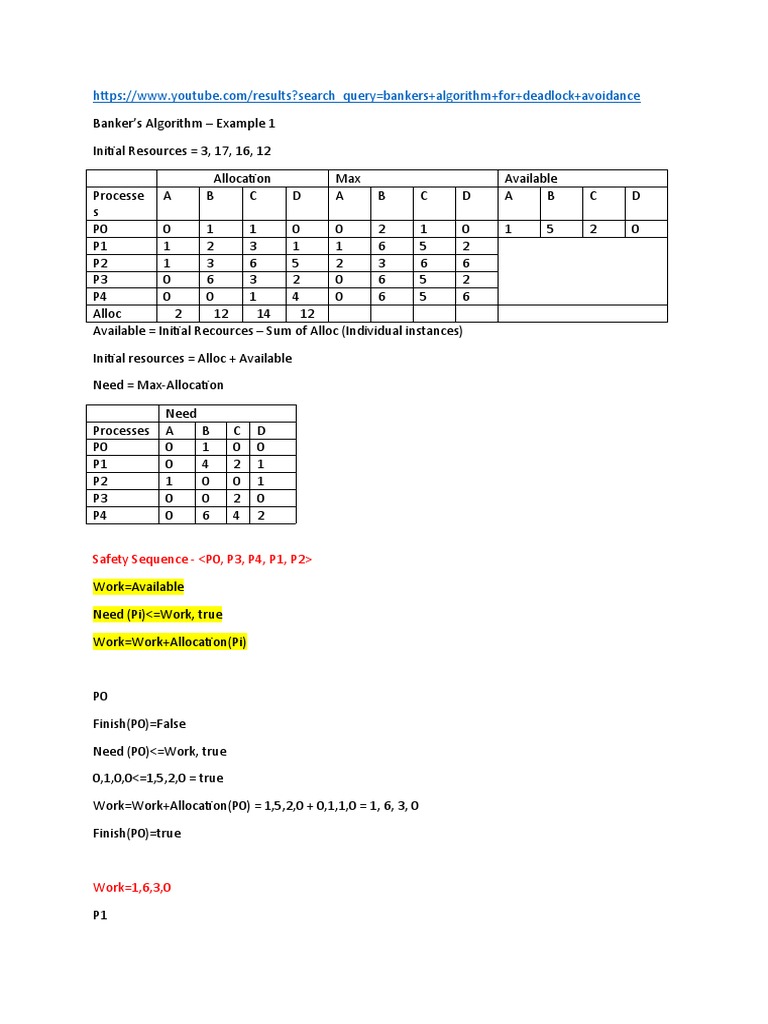 https://www.youtube.com/results?search_query=bankers+algorithm+for+deadlock+avoidance

Banker's Algorithm – Example 1

Initial Resources = 3, 17, 16, 12

| | Allocation | | | | Max | | | | Available | | | |
|---|---|---|---|---|---|---|---|---|---|---|---|---|
| Processes | A | B | C | D | A | B | C | D | A | B | C | D |
| P0 | 0 | 1 | 1 | 0 | 0 | 2 | 1 | 0 | 1 | 5 | 2 | 0 |
| P1 | 1 | 2 | 3 | 1 | 1 | 6 | 5 | 2 | | | | |
| P2 | 1 | 3 | 6 | 5 | 2 | 3 | 6 | 6 | | | | |
| P3 | 0 | 6 | 3 | 2 | 0 | 6 | 5 | 2 | | | | |
| P4 | 0 | 0 | 1 | 4 | 0 | 6 | 5 | 6 | | | | |
| Alloc | 2 | 12 | 14 | 12 | | | | | | | | |

Available = Initial Recources – Sum of Alloc (Individual instances)

Initial resources = Alloc + Available

Need = Max-Allocation

| | Need | | | |
|---|---|---|---|---|
| Processes | A | B | C | D |
| P0 | 0 | 1 | 0 | 0 |
| P1 | 0 | 4 | 2 | 1 |
| P2 | 1 | 0 | 0 | 1 |
| P3 | 0 | 0 | 2 | 0 |
| P4 | 0 | 6 | 4 | 2 |

Safety Sequence - <P0, P3, P4, P1, P2>

Work=Available

Need (Pi)<=Work, true

Work=Work+Allocation(Pi)

P0

Finish(P0)=False

Need (P0)<=Work, true

0,1,0,0<=1,5,2,0 = true

Work=Work+Allocation(P0) = 1,5,2,0 + 0,1,1,0 = 1, 6, 3, 0

Finish(P0)=true

Work=1,6,3,0

P1